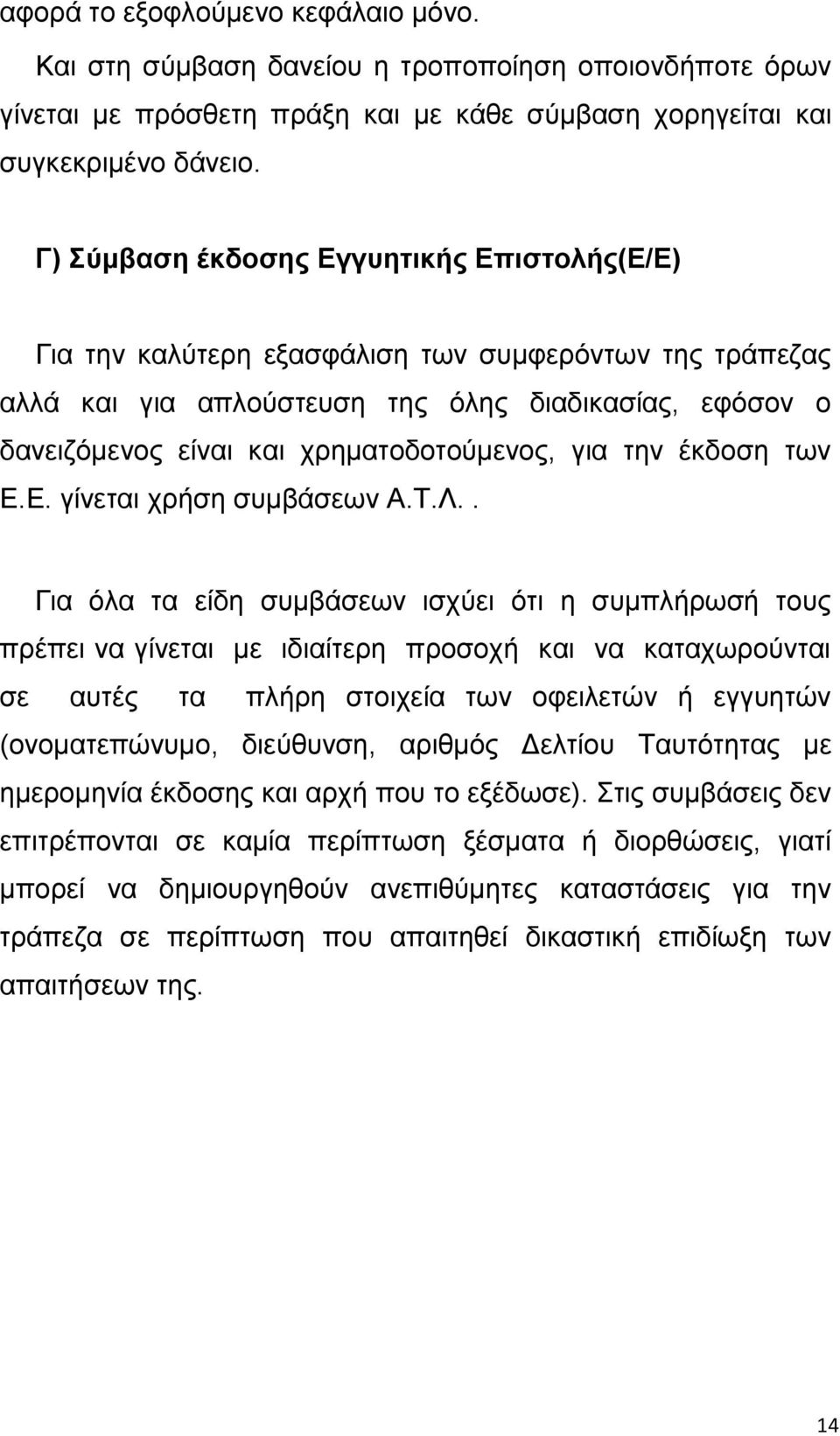 αφορά το εξοφλούμενο κεφάλαιο μόνο.

Και στη σύμβαση δανείου η τροποποίηση οποιονδήποτε όρων γίνεται με πρόσθετη πράξη και με κάθε σύμβαση χορηγείται και συγκεκριμένο δάνειο.

Γ) Σύμβαση έκδοσης Εγγυητικής Επιστολής(Ε/Ε)

Για την καλύτερη εξασφάλιση των συμφερόντων της τράπεζας αλλά και για απλούστευση της όλης διαδικασίας, εφόσον ο δανειζόμενος είναι και χρηματοδοτούμενος, για την έκδοση των Ε.Ε. γίνεται χρήση συμβάσεων Α.Τ.Λ..

Για όλα τα είδη συμβάσεων ισχύει ότι η συμπλήρωσή τους πρέπει να γίνεται με ιδιαίτερη προσοχή και να καταχωρούνται σε αυτές τα πλήρη στοιχεία των οφειλετών ή εγγυητών (ονοματεπώνυμο, διεύθυνση, αριθμός Δελτίου Ταυτότητας με ημερομηνία έκδοσης και αρχή που το εξέδωσε). Στις συμβάσεις δεν επιτρέπονται σε καμία περίπτωση ξέσματα ή διορθώσεις, γιατί μπορεί να δημιουργηθούν ανεπιθύμητες καταστάσεις για την τράπεζα σε περίπτωση που απαιτηθεί δικαστική επιδίωξη των απαιτήσεων της.

14